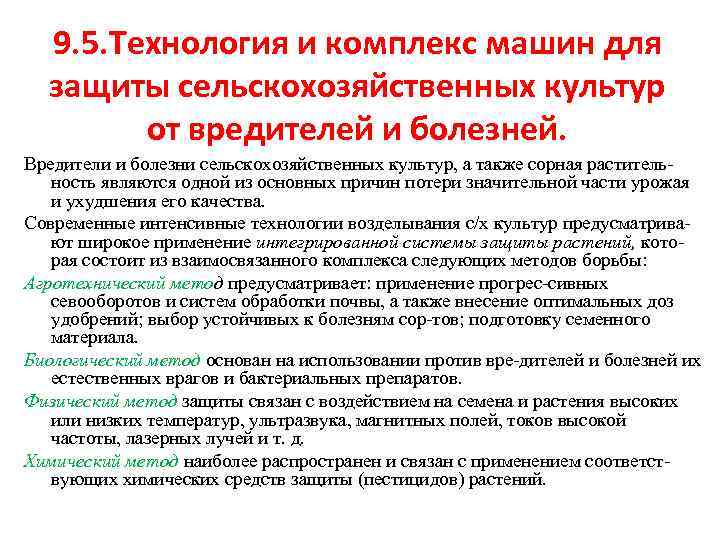 9.5.Технология и комплекс машин для защиты сельскохозяйственных культур от вредителей и болезней.

Вредители и болезни сельскохозяйственных культур, а также сорная растительность являются одной из основных причин потери значительной части урожая и ухудшения его качества.

Современные интенсивные технологии возделывания с/х культур предусматривают широкое применение интегрированной системы защиты растений, которая состоит из взаимосвязанного комплекса следующих методов борьбы:

Агротехнический метод предусматривает: применение прогрес-сивных севооборотов и систем обработки почвы, а также внесение оптимальных доз удобрений; выбор устойчивых к болезням сор-тов; подготовку семенного материала.

Биологический метод основан на использовании против вре-дителей и болезней их естественных врагов и бактериальных препаратов.

Физический метод защиты связан с воздействием на семена и растения высоких или низких температур, ультразвука, магнитных полей, токов высокой частоты, лазерных лучей и т. д.

Химический метод наиболее распространен и связан с применением соответствующих химических средств защиты (пестицидов) растений.